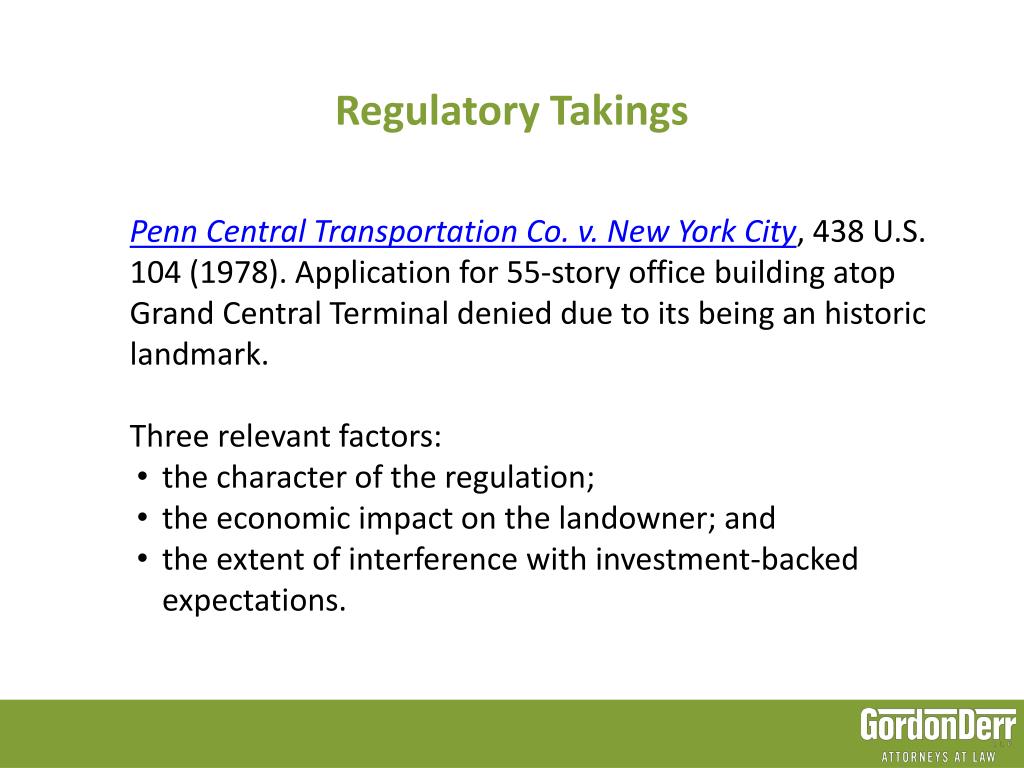 Regulatory Takings

Penn Central Transportation Co. v. New York City, 438 U.S. 104 (1978). Application for 55-story office building atop Grand Central Terminal denied due to its being an historic landmark.

Three relevant factors:
• the character of the regulation;
• the economic impact on the landowner; and
• the extent of interference with investment-backed expectations.

GordonDerr
ATTORNEYS AT LAW